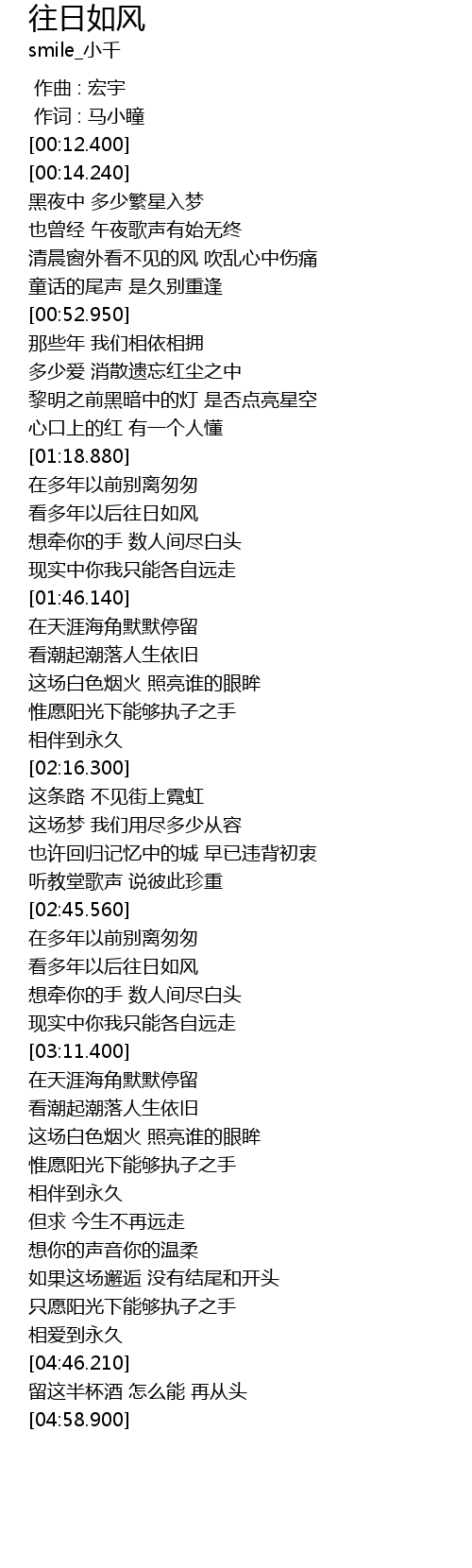 往日如风
smile_小千

作曲 : 宏宇
作词 : 马小瞳
[00:12.400]
[00:14.240]
黑夜中 多少繁星入梦
也曾经 午夜歌声有始无终
清晨窗外看不见的风 吹乱心中伤痛
童话的尾声 是久别重逢
[00:52.950]
那些年 我们相依相拥
多少爱 消散遗忘红尘之中
黎明之前黑暗中的灯 是否点亮星空
心口上的红 有一个人懂
[01:18.880]
在多年以前别离匆匆
看多年以后往日如风
想牵你的手 数人间尽白头
现实中你我只能各自远走
[01:46.140]
在天涯海角默默停留
看潮起潮落人生依旧
这场白色烟火 照亮谁的眼眸
惟愿阳光下能够执子之手
相伴到永久
[02:16.300]
这条路 不见街上霓虹
这场梦 我们用尽多少从容
也许回归记忆中的城 早已违背初衷
听教堂歌声 说彼此珍重
[02:45.560]
在多年以前别离匆匆
看多年以后往日如风
想牵你的手 数人间尽白头
现实中你我只能各自远走
[03:11.400]
在天涯海角默默停留
看潮起潮落人生依旧
这场白色烟火 照亮谁的眼眸
惟愿阳光下能够执子之手
相伴到永久
但求 今生不再远走
想你的声音你的温柔
如果这场邂逅 没有结尾和开头
只愿阳光下能够执子之手
相爱到永久
[04:46.210]
留这半杯酒 怎么能 再从头
[04:58.900]